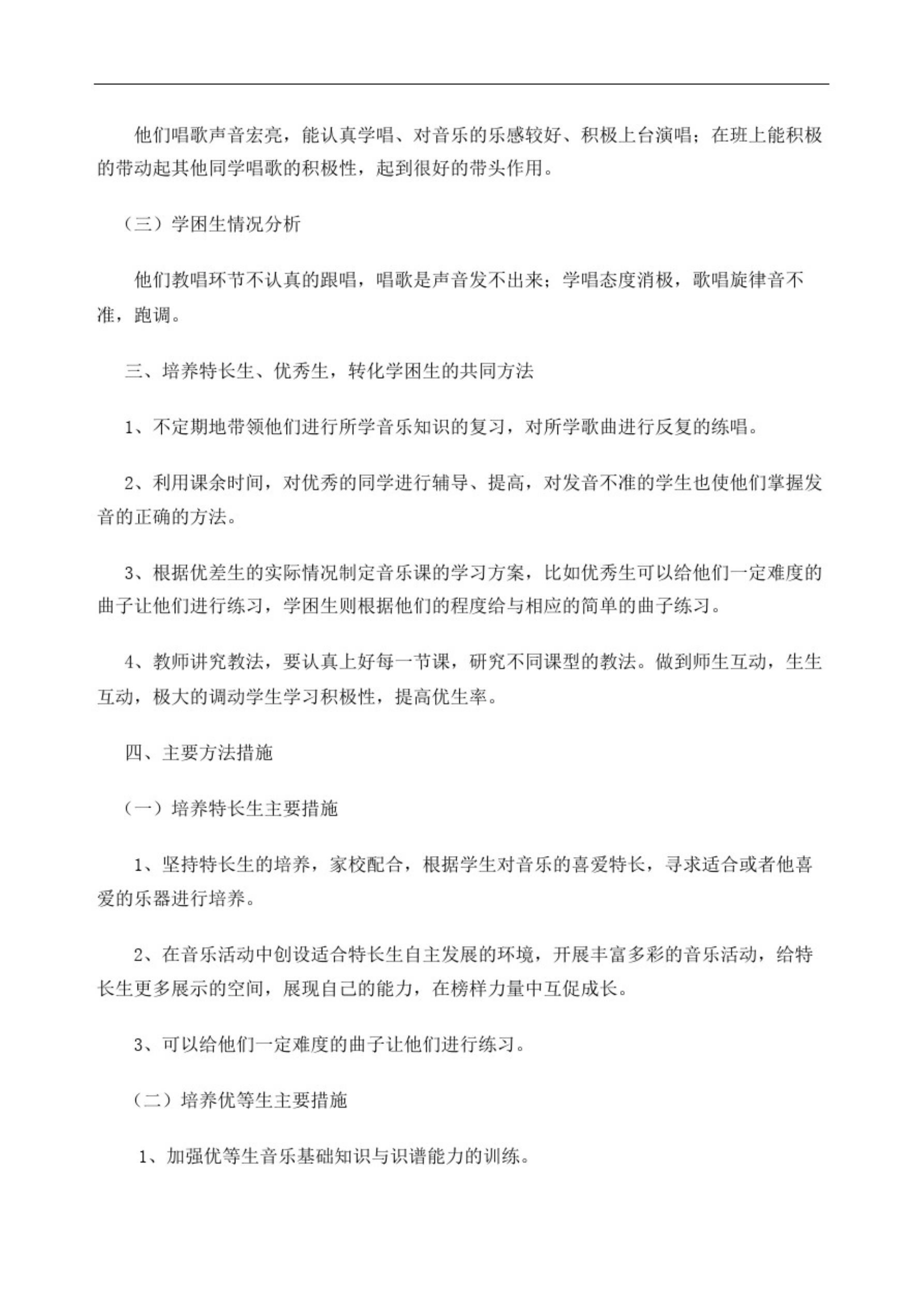 他们唱歌声音宏亮，能认真学唱、对音乐的乐感较好、积极上台演唱；在班上能积极的带动起其他同学唱歌的积极性，起到很好的带头作用。

（三）学困生情况分析

他们教唱环节不认真的跟唱，唱歌是声音发不出来；学唱态度消极，歌唱旋律音不准，跑调。

三、培养特长生、优秀生，转化学困生的共同方法

1、不定期地带领他们进行所学音乐知识的复习，对所学歌曲进行反复的练唱。

2、利用课余时间，对优秀的同学进行辅导、提高，对发音不准的学生也使他们掌握发音的正确的方法。

3、根据优差生的实际情况制定音乐课的学习方案，比如优秀生可以给他们一定难度的曲子让他们进行练习，学困生则根据他们的程度给与相应的简单的曲子练习。

4、教师讲究教法，要认真上好每一节课，研究不同课型的教法。做到师生互动，生生互动，极大的调动学生学习积极性，提高优生率。

四、主要方法措施

（一）培养特长生主要措施

1、坚持特长生的培养，家校配合，根据学生对音乐的喜爱特长，寻求适合或者他喜爱的乐器进行培养。

2、在音乐活动中创设适合特长生自主发展的环境，开展丰富多彩的音乐活动，给特长生更多展示的空间，展现自己的能力，在榜样力量中互促成长。

3、可以给他们一定难度的曲子让他们进行练习。

（二）培养优等生主要措施

1、加强优等生音乐基础知识与识谱能力的训练。